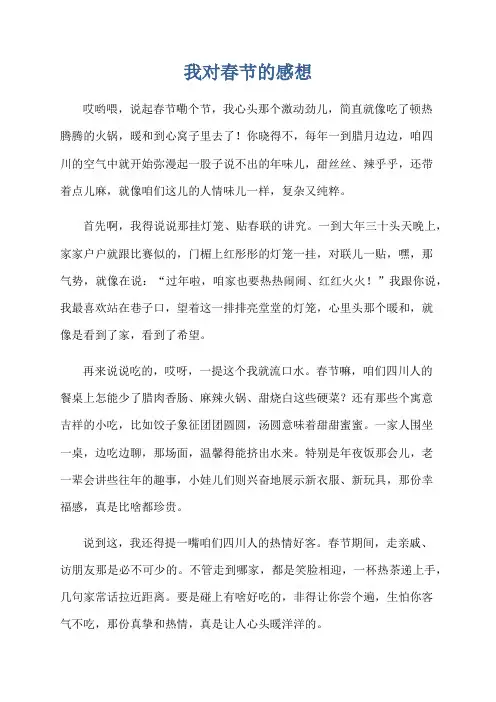 我对春节的感想

哎哟喂，说起春节嘞个节，我心头那个激动劲儿，简直就像吃了顿热腾腾的火锅，暖和到心窝子里去了！你晓得不，每年一到腊月边边，咱四川的空气中就开始弥漫起一股子说不出的年味儿，甜丝丝、辣乎乎，还带着点儿麻，就像咱们这儿的人情味儿一样，复杂又纯粹。

首先啊，我得说说那挂灯笼、贴春联的讲究。一到大年三十头天晚上，家家户户就跟比赛似的，门楣上红彤彤的灯笼一挂，对联儿一贴，嘿，那气势，就像在说：“过年啦，咱家也要热热闹闹、红红火火！”我跟你说，我最喜欢站在巷子口，望着这一排排亮堂堂的灯笼，心里头那个暖和，就像是看到了家，看到了希望。

再来说说吃的，哎呀，一提这个我就流口水。春节嘛，咱们四川人的餐桌上怎能少了腊肉香肠、麻辣火锅、甜烧白这些硬菜？还有那些个寓意吉祥的小吃，比如饺子象征团团圆圆，汤圆意味着甜甜蜜蜜。一家人围坐一桌，边吃边聊，那场面，温馨得能挤出水来。特别是年夜饭那会儿，老一辈会讲些往年的趣事，小娃儿们则兴奋地展示新衣服、新玩具，那份幸福感，真是比啥都珍贵。

说到这，我还得提一嘴咱们四川人的热情好客。春节期间，走亲戚、访朋友那是必不可少的。不管走到哪家，都是笑脸相迎，一杯热茶递上手，几句家常话拉近距离。要是碰上有啥好吃的，非得让你尝个遍，生怕你客气不吃，那份真挚和热情，真是让人心头暖洋洋的。